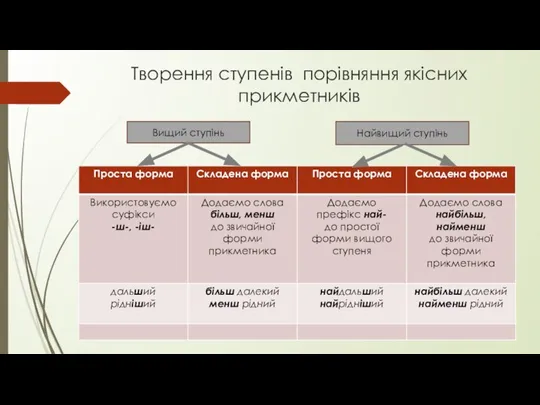 Творення ступенів порівняння якісних прикметників

Вищий ступінь

Найвищий ступінь

| Проста форма | Складена форма | Проста форма | Складена форма |
|---|---|---|---|
| Використовуємо суфікси -ш-, -іш- | Додаємо слова більш, менш до звичайної форми прикметника | Додаємо префікс най- до простої форми вищого ступеня | Додаємо слова найбільш, найменш до звичайної форми прикметника |
| дальший рідніший | більш далекий менш рідний | найдальший найрідніший | найбільш далекий найменш рідний |
| | | | |